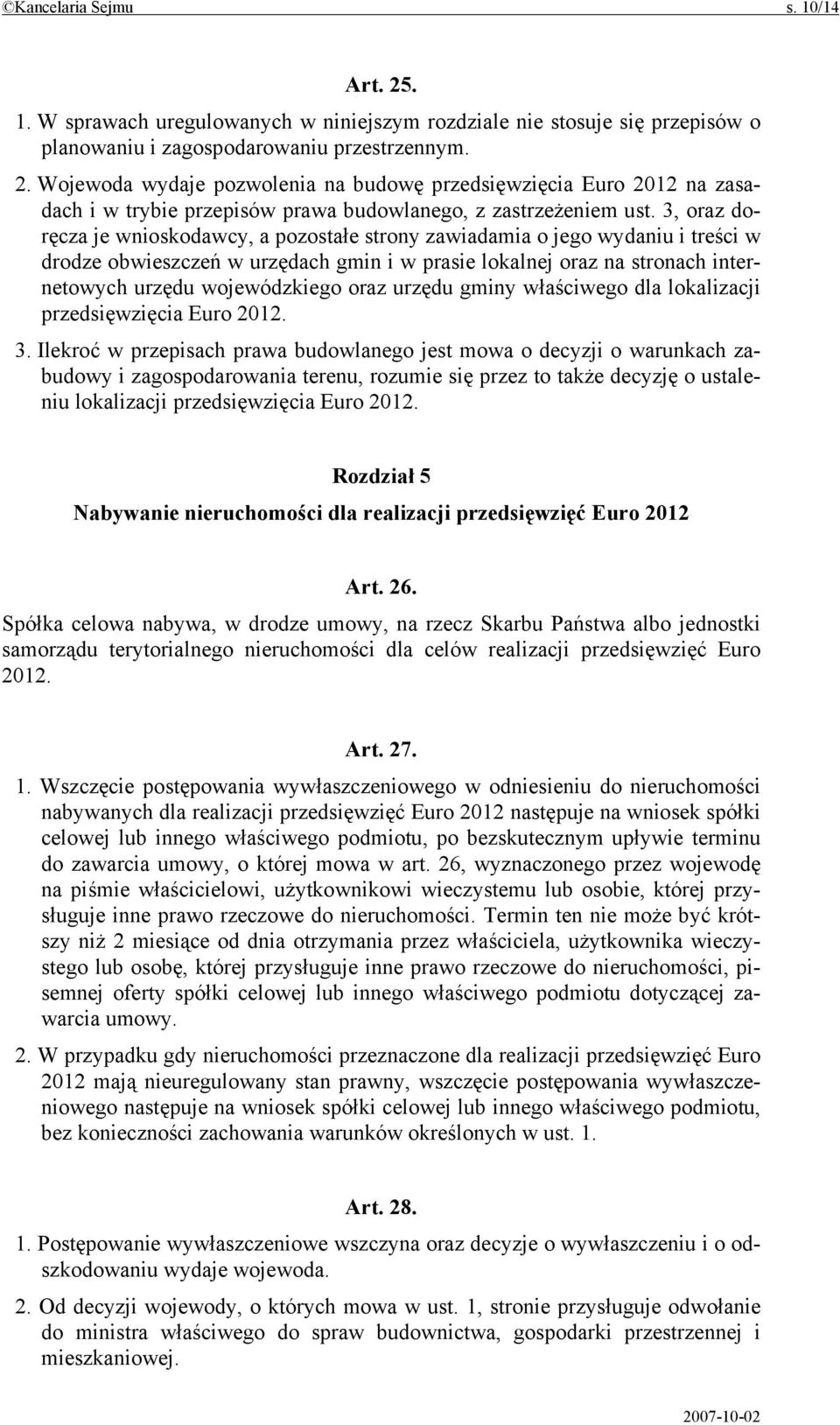 ©Kancelaria Sejmu s. 10/14

Art. 25.

1. W sprawach uregulowanych w niniejszym rozdziale nie stosuje się przepisów o planowaniu i zagospodarowaniu przestrzennym.

2. Wojewoda wydaje pozwolenia na budowę przedsięwzięcia Euro 2012 na zasadach i w trybie przepisów prawa budowlanego, z zastrzeżeniem ust. 3, oraz doręcza je wnioskodawcy, a pozostałe strony zawiadamia o jego wydaniu i treści w drodze obwieszczeń w urzędach gmin i w prasie lokalnej oraz na stronach internetowych urzędu wojewódzkiego oraz urzędu gminy właściwego dla lokalizacji przedsięwzięcia Euro 2012.

3. Ilekroć w przepisach prawa budowlanego jest mowa o decyzji o warunkach zabudowy i zagospodarowania terenu, rozumie się przez to także decyzję o ustaleniu lokalizacji przedsięwzięcia Euro 2012.

Rozdział 5

Nabywanie nieruchomości dla realizacji przedsięwzięć Euro 2012

Art. 26.

Spółka celowa nabywa, w drodze umowy, na rzecz Skarbu Państwa albo jednostki samorządu terytorialnego nieruchomości dla celów realizacji przedsięwzięć Euro 2012.

Art. 27.

1. Wszczęcie postępowania wywłaszczeniowego w odniesieniu do nieruchomości nabywanych dla realizacji przedsięwzięć Euro 2012 następuje na wniosek spółki celowej lub innego właściwego podmiotu, po bezskutecznym upływie terminu do zawarcia umowy, o której mowa w art. 26, wyznaczonego przez wojewodę na piśmie właścicielowi, użytkownikowi wieczystemu lub osobie, której przysługuje inne prawo rzeczowe do nieruchomości. Termin ten nie może być krótszy niż 2 miesiące od dnia otrzymania przez właściciela, użytkownika wieczystego lub osobę, której przysługuje inne prawo rzeczowe do nieruchomości, pisemnej oferty spółki celowej lub innego właściwego podmiotu dotyczącej zawarcia umowy.

2. W przypadku gdy nieruchomości przeznaczone dla realizacji przedsięwzięć Euro 2012 mają nieuregulowany stan prawny, wszczęcie postępowania wywłaszczeniowego następuje na wniosek spółki celowej lub innego właściwego podmiotu, bez konieczności zachowania warunków określonych w ust. 1.

Art. 28.

1. Postępowanie wywłaszczeniowe wszczyna oraz decyzje o wywłaszczeniu i o odszkodowaniu wydaje wojewoda.

2. Od decyzji wojewody, o których mowa w ust. 1, stronie przysługuje odwołanie do ministra właściwego do spraw budownictwa, gospodarki przestrzennej i mieszkaniowej.

2007-10-02